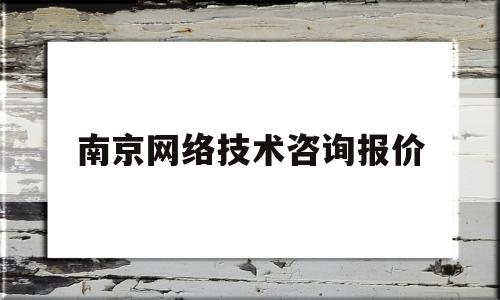 南京网络技术咨询报价